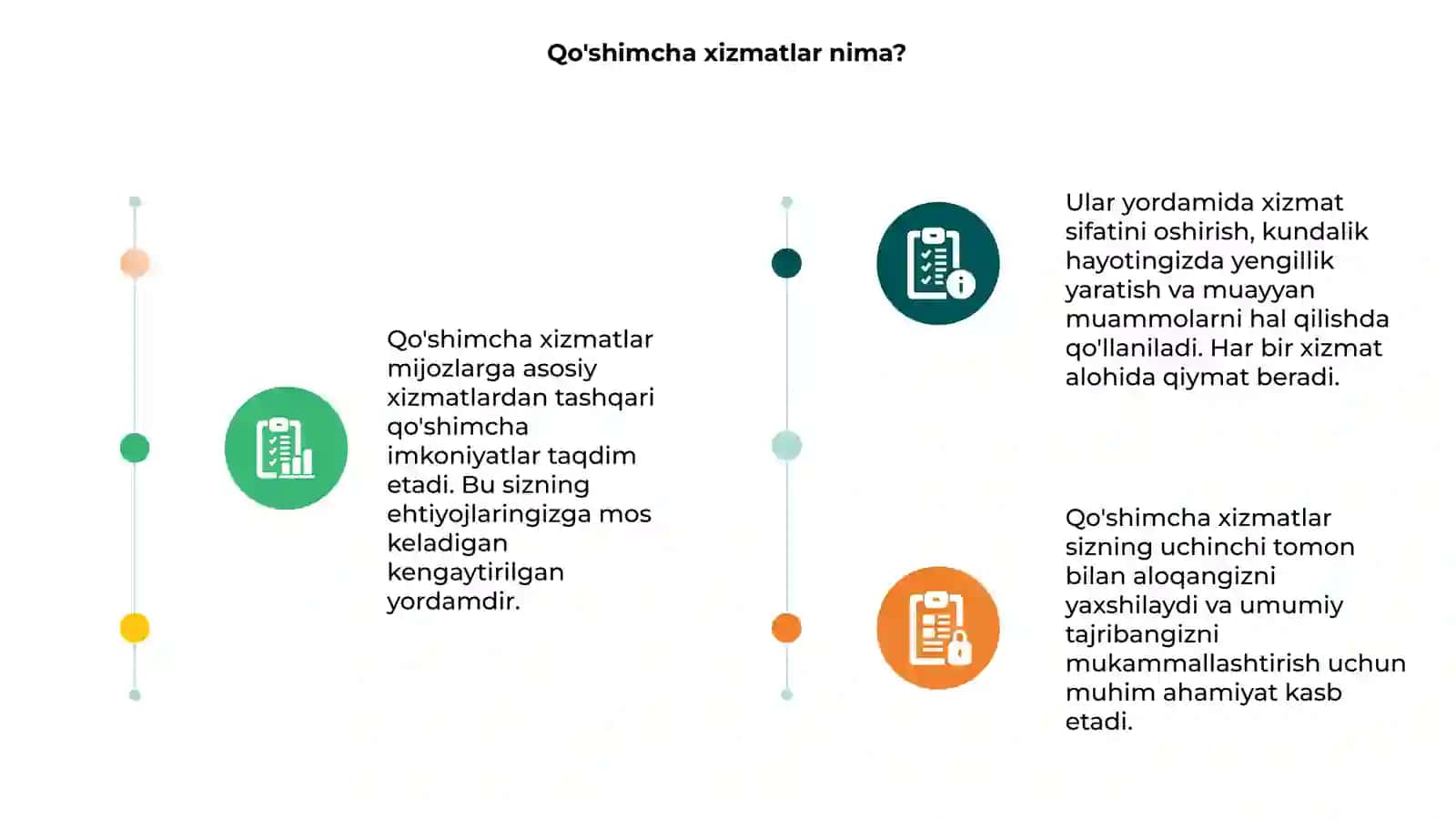 Qo'shimcha xizmatlar nima?

Qo'shimcha xizmatlar mijozlarga asosiy xizmatlardan tashqari qo'shimcha imkoniyatlar taqdim etadi. Bu sizning ehtiyojlaringizga mos keladigan kengaytirilgan yordamdir.

Ular yordamida xizmat sifatini oshirish, kundalik hayotingizda yengillik yaratish va muayyan muammolarni hal qilishda qo'llaniladi. Har bir xizmat alohida qiymat beradi.

Qo'shimcha xizmatlar sizning uchinchi tomon bilan aloqangizni yaxshilaydi va umumiy tajribangizni mukammallashtirish uchun muhim ahamiyat kasb etadi.